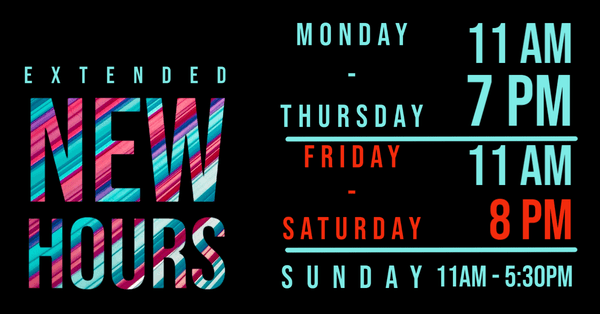 EXTENDED
NEW
HOURS

MONDAY
-
THURSDAY 11 AM
7 PM

FRIDAY
-
SATURDAY 11 AM
8 PM

SUNDAY 11AM - 5:30PM